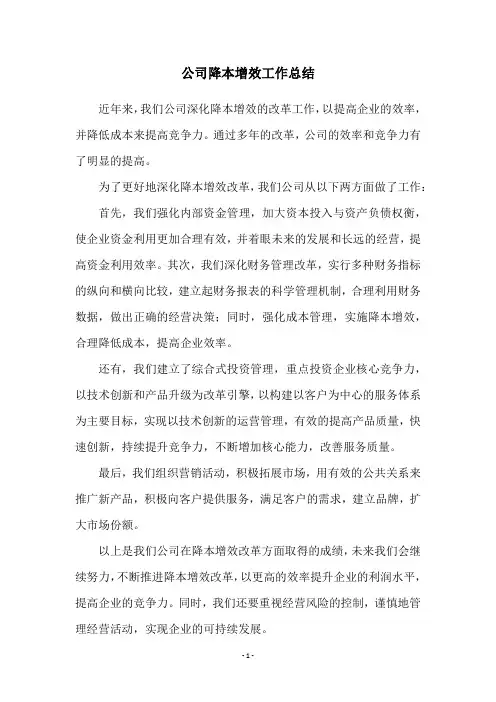 公司降本增效工作总结

近年来，我们公司深化降本增效的改革工作，以提高企业的效率，并降低成本来提高竞争力。通过多年的改革，公司的效率和竞争力有了明显的提高。

为了更好地深化降本增效改革，我们公司从以下两方面做了工作：

首先，我们强化内部资金管理，加大资本投入与资产负债权衡，使企业资金利用更加合理有效，并着眼未来的发展和长远的经营，提高资金利用效率。其次，我们深化财务管理改革，实行多种财务指标的纵向和横向比较，建立起财务报表的科学管理机制，合理利用财务数据，做出正确的经营决策；同时，强化成本管理，实施降本增效，合理降低成本，提高企业效率。

还有，我们建立了综合式投资管理，重点投资企业核心竞争力，以技术创新和产品升级为改革引擎，以构建以客户为中心的服务体系为主要目标，实现以技术创新的运营管理，有效的提高产品质量，快速创新，持续提升竞争力，不断增加核心能力，改善服务质量。

最后，我们组织营销活动，积极拓展市场，用有效的公共关系来推广新产品，积极向客户提供服务，满足客户的需求，建立品牌，扩大市场份额。

以上是我们公司在降本增效改革方面取得的成绩，未来我们会继续努力，不断推进降本增效改革，以更高的效率提升企业的利润水平，提高企业的竞争力。同时，我们还要重视经营风险的控制，谨慎地管理经营活动，实现企业的可持续发展。

- 1 -